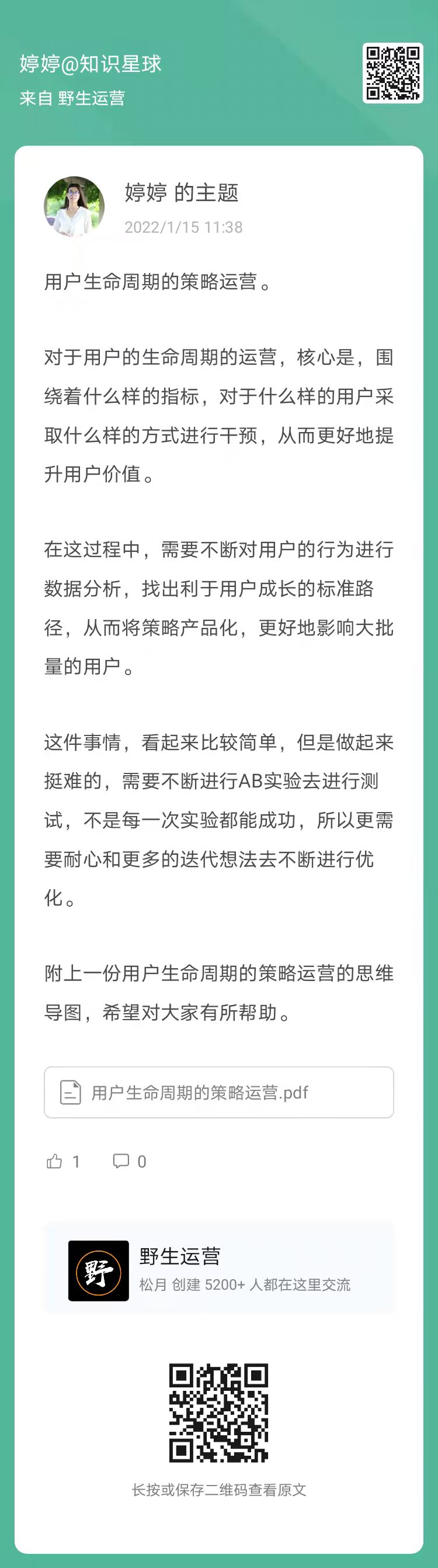 婷婷@知识星球
来自 野生运营

婷婷 的主题
2022/1/15 11:38

用户生命周期的策略运营。

对于用户的生命周期的运营，核心是，围绕着什么样的指标，对于什么样的用户采取什么样的方式进行干预，从而更好地提升用户价值。

在这过程中，需要不断对用户的行为进行数据分析，找出利于用户成长的标准路径，从而将策略产品化，更好地影响大批量的用户。

这件事情，看起来比较简单，但是做起来挺难的，需要不断进行AB实验去进行测试，不是每一次实验都能成功，所以更需要耐心和更多的迭代想法去不断进行优化。

附上一份用户生命周期的策略运营的思维导图，希望对大家有所帮助。

用户生命周期的策略运营.pdf

1 0

野
野生运营
松月 创建 5200+ 人都在这里交流

长按或保存二维码查看原文